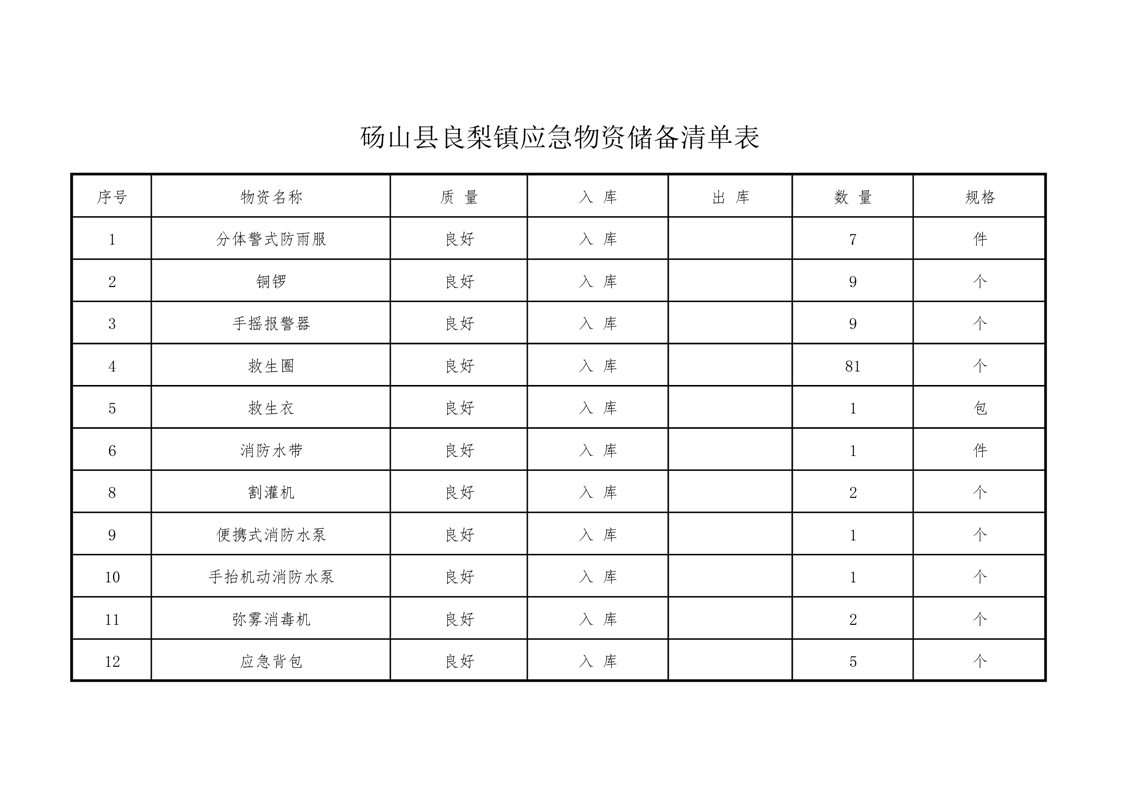 砀山县良梨镇应急物资储备清单表

| 序号 | 物资名称 | 质 量 | 入 库 | 出 库 | 数 量 | 规格 |
|---|---|---|---|---|---|---|
| 1 | 分体警式防雨服 | 良好 | 入 库 | | 7 | 件 |
| 2 | 铜锣 | 良好 | 入 库 | | 9 | 个 |
| 3 | 手摇报警器 | 良好 | 入 库 | | 9 | 个 |
| 4 | 救生圈 | 良好 | 入 库 | | 81 | 个 |
| 5 | 救生衣 | 良好 | 入 库 | | 1 | 包 |
| 6 | 消防水带 | 良好 | 入 库 | | 1 | 件 |
| 8 | 割灌机 | 良好 | 入 库 | | 2 | 个 |
| 9 | 便携式消防水泵 | 良好 | 入 库 | | 1 | 个 |
| 10 | 手抬机动消防水泵 | 良好 | 入 库 | | 1 | 个 |
| 11 | 弥雾消毒机 | 良好 | 入 库 | | 2 | 个 |
| 12 | 应急背包 | 良好 | 入 库 | | 5 | 个 |